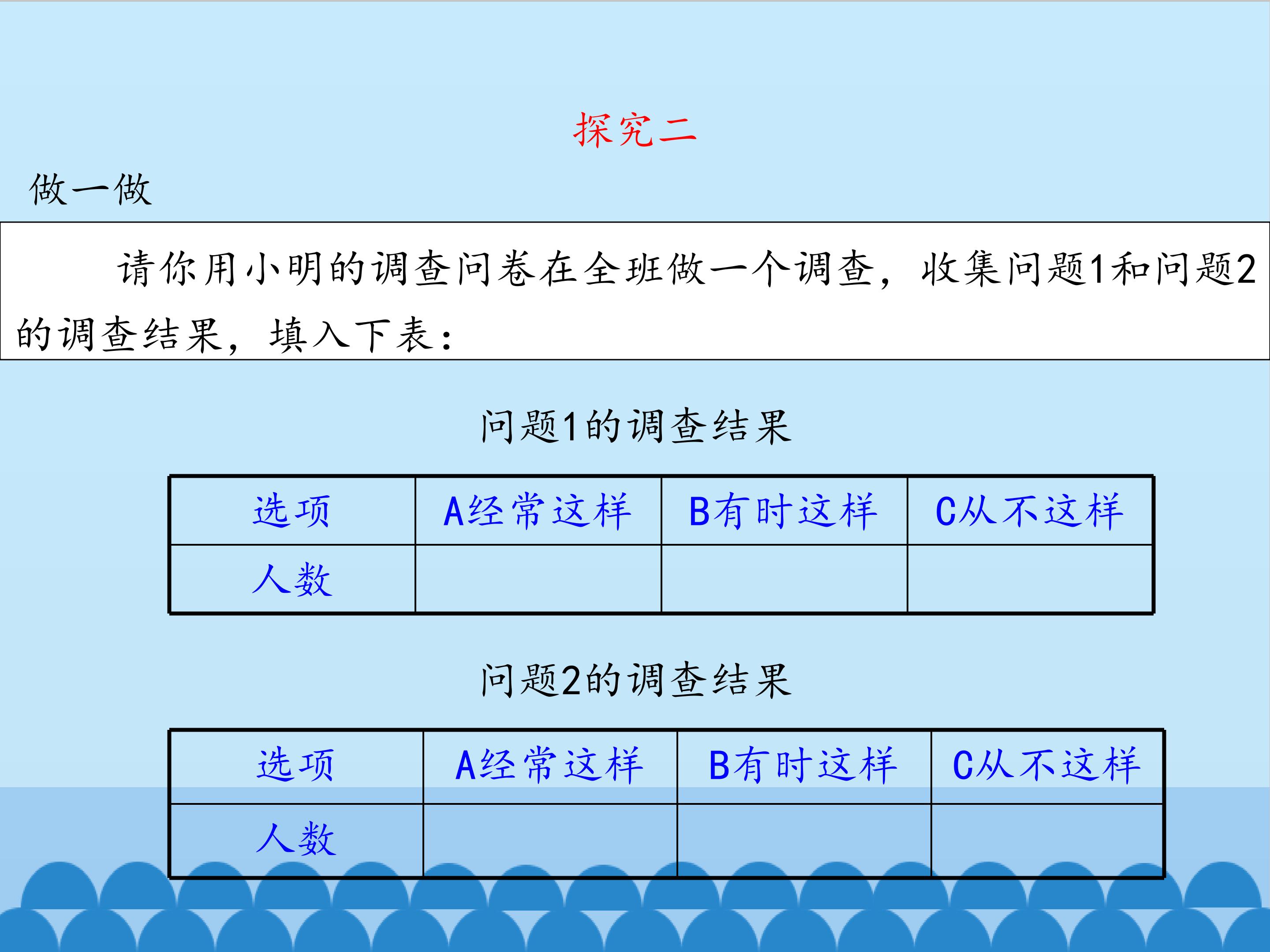 探究二

做一做

请你用小明的调查问卷在全班做一个调查，收集问题1和问题2的调查结果，填入下表：

问题1的调查结果

| 选项 | A经常这样 | B有时这样 | C从不这样 |
|---|---|---|---|
| 人数 |  |  |  |

问题2的调查结果

| 选项 | A经常这样 | B有时这样 | C从不这样 |
|---|---|---|---|
| 人数 |  |  |  |